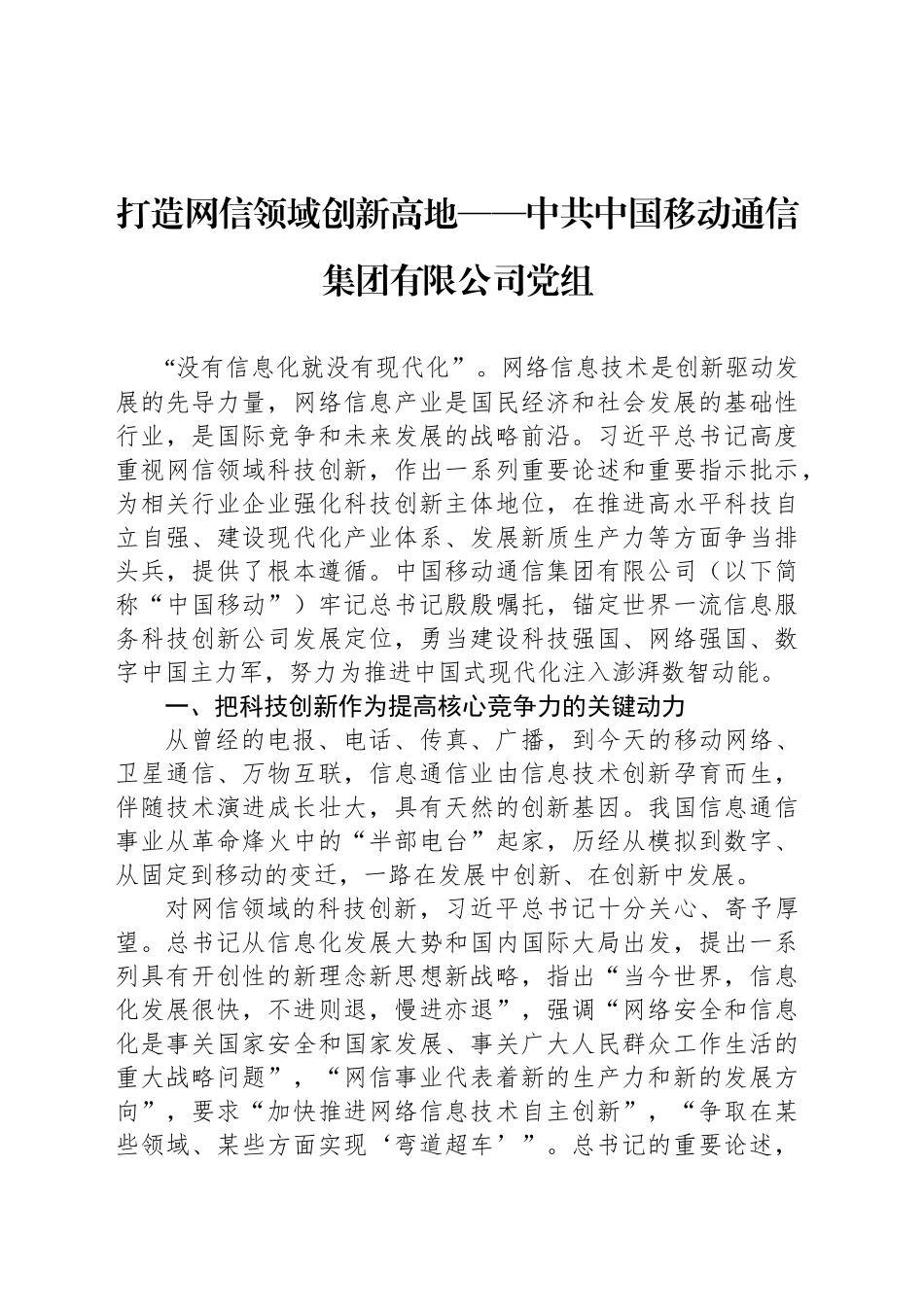 打造网信领域创新高地——中共中国移动通信集团有限公司党组

“没有信息化就没有现代化”。网络信息技术是创新驱动发展的先导力量，网络信息产业是国民经济和社会发展的基础性行业，是国际竞争和未来发展的战略前沿。习近平总书记高度重视网信领域科技创新，作出一系列重要论述和重要指示批示，为相关行业企业强化科技创新主体地位，在推进高水平科技自立自强、建设现代化产业体系、发展新质生产力等方面争当排头兵，提供了根本遵循。中国移动通信集团有限公司（以下简称“中国移动”）牢记总书记殷殷嘱托，锚定世界一流信息服务科技创新公司发展定位，勇当建设科技强国、网络强国、数字中国主力军，努力为推进中国式现代化注入澎湃数智动能。

一、把科技创新作为提高核心竞争力的关键动力

从曾经的电报、电话、传真、广播，到今天的移动网络、卫星通信、万物互联，信息通信业由信息技术创新孕育而生，伴随技术演进成长壮大，具有天然的创新基因。我国信息通信事业从革命烽火中的“半部电台”起家，历经从模拟到数字、从固定到移动的变迁，一路在发展中创新、在创新中发展。

对网信领域的科技创新，习近平总书记十分关心、寄予厚望。总书记从信息化发展大势和国内国际大局出发，提出一系列具有开创性的新理念新思想新战略，指出“当今世界，信息化发展很快，不进则退，慢进亦退”，强调“网络安全和信息化是事关国家安全和国家发展、事关广大人民群众工作生活的重大战略问题”，“网信事业代表着新的生产力和新的发展方向”，要求“加快推进网络信息技术自主创新”，“争取在某些领域、某些方面实现‘弯道超车’”。总书记的重要论述，